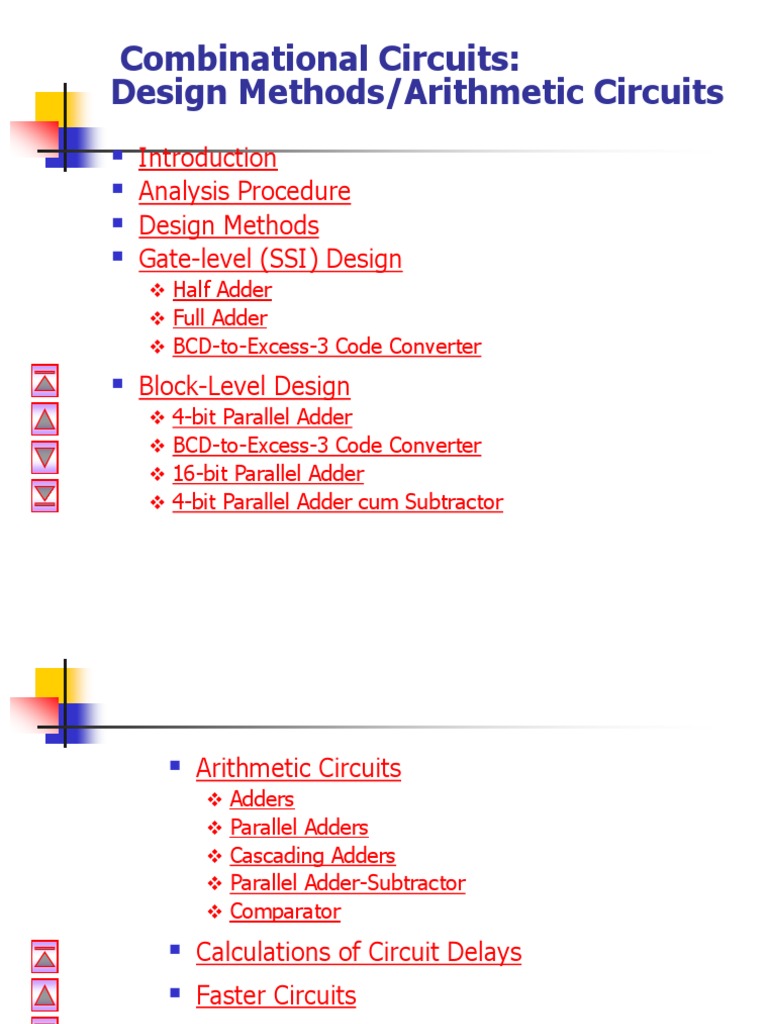 Combinational Circuits:
Design Methods/Arithmetic Circuits

• Introduction
• Analysis Procedure
• Design Methods
• Gate-level (SSI) Design
❖ Half Adder
❖ Full Adder
❖ BCD-to-Excess-3 Code Converter
• Block-Level Design
❖ 4-bit Parallel Adder
❖ BCD-to-Excess-3 Code Converter
❖ 16-bit Parallel Adder
❖ 4-bit Parallel Adder cum Subtractor

• Arithmetic Circuits
❖ Adders
❖ Parallel Adders
❖ Cascading Adders
❖ Parallel Adder-Subtractor
❖ Comparator
• Calculations of Circuit Delays
• Faster Circuits